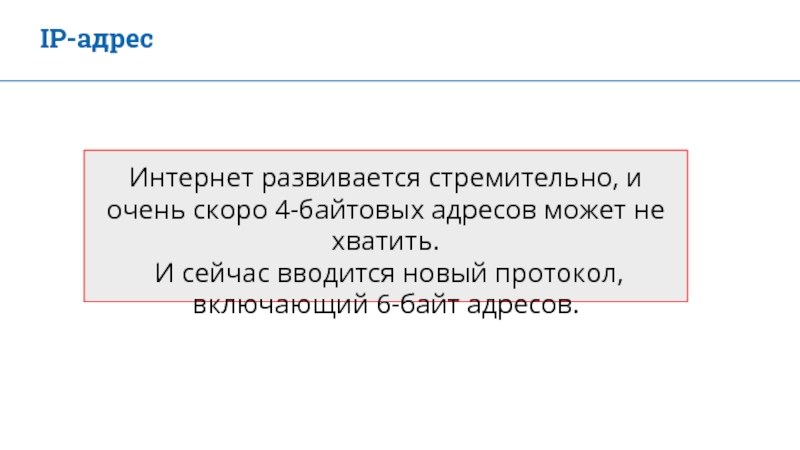 IP-адрес

Интернет развивается стремительно, и очень скоро 4-байтовых адресов может не хватить.

И сейчас вводится новый протокол, включающий 6-байт адресов.